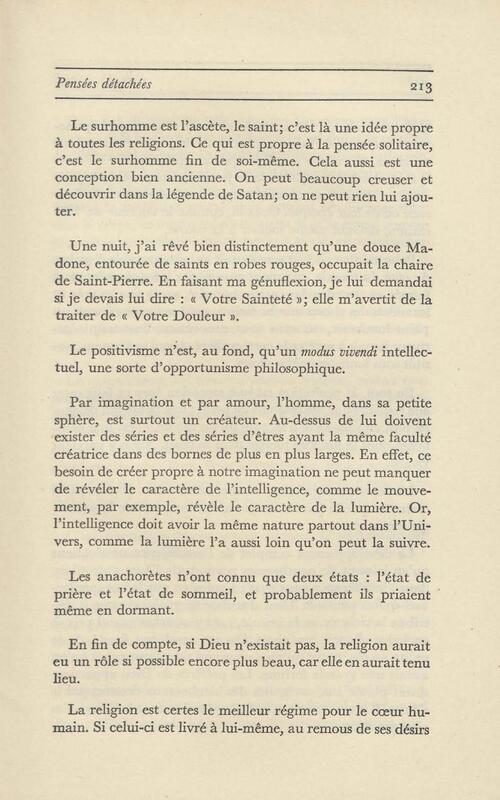 Pensées détachées 213

Le surhomme est l'ascète, le saint; c'est là une idée propre à toutes les religions. Ce qui est propre à la pensée solitaire, c'est le surhomme fin de soi-même. Cela aussi est une conception bien ancienne. On peut beaucoup creuser et découvrir dans la légende de Satan; on ne peut rien lui ajouter.

Une nuit, j'ai rêvé bien distinctement qu'une douce Madone, entourée de saints en robes rouges, occupait la chaire de Saint-Pierre. En faisant ma génuflexion, je lui demandai si je devais lui dire : « Votre Sainteté »; elle m'avertit de la traiter de « Votre Douleur ».

Le positivisme n'est, au fond, qu'un modus vivendi intellectuel, une sorte d'opportunisme philosophique.

Par imagination et par amour, l'homme, dans sa petite sphère, est surtout un créateur. Au-dessus de lui doivent exister des séries et des séries d'êtres ayant la même faculté créatrice dans des bornes de plus en plus larges. En effet, ce besoin de créer propre à notre imagination ne peut manquer de révéler le caractère de l'intelligence, comme le mouvement, par exemple, révèle le caractère de la lumière. Or, l'intelligence doit avoir la même nature partout dans l'Univers, comme la lumière l'a aussi loin qu'on peut la suivre.

Les anachorètes n'ont connu que deux états : l'état de prière et l'état de sommeil, et probablement ils priaient même en dormant.

En fin de compte, si Dieu n'existait pas, la religion aurait eu un rôle si possible encore plus beau, car elle en aurait tenu lieu.

La religion est certes le meilleur régime pour le cœur humain. Si celui-ci est livré à lui-même, au remous de ses désirs